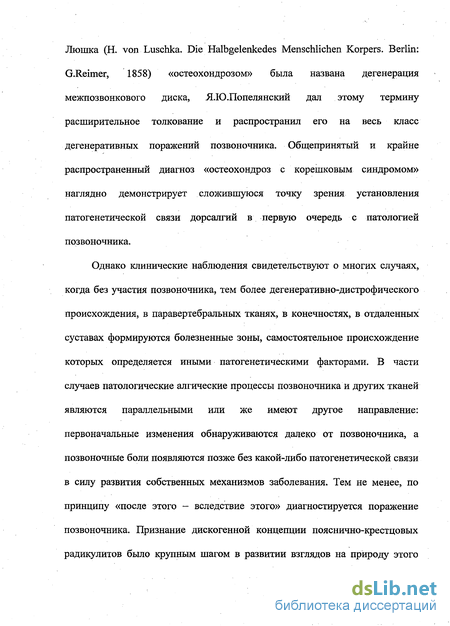 Люшка (H. von Luschka. Die Halbgelenkedes Menschlichen Korpers. Berlin: G.Reimer, 1858) «остеохондрозом» была названа дегенерация межпозвонкового диска, Я.Ю.Попелянский дал этому термину расширительное толкование и распространил его на весь класс дегенеративных поражений позвоночника. Общепринятый и крайне распространенный диагноз «остеохондроз с корешковым синдромом» наглядно демонстрирует сложившуюся точку зрения установления патогенетической связи дорсалгий в первую очередь с патологией позвоночника.

Однако клинические наблюдения свидетельствуют о многих случаях, когда без участия позвоночника, тем более дегенеративно-дистрофического происхождения, в паравертебральных тканях, в конечностях, в отдаленных суставах формируются болезненные зоны, самостоятельное происхождение которых определяется иными патогенетическими факторами. В части случаев патологические алгические процессы позвоночника и других тканей являются параллельными или же имеют другое направление: первоначальные изменения обнаруживаются далеко от позвоночника, а позвоночные боли появляются позже без какой-либо патогенетической связи в силу развития собственных механизмов заболевания. Тем не менее, по принципу «после этого – вследствие этого» диагностируется поражение позвоночника. Признание дискогенной концепции пояснично-крестцовых радикулитов было крупным шагом в развитии взглядов на природу этого

dsLib.net
библиотека диссертаций